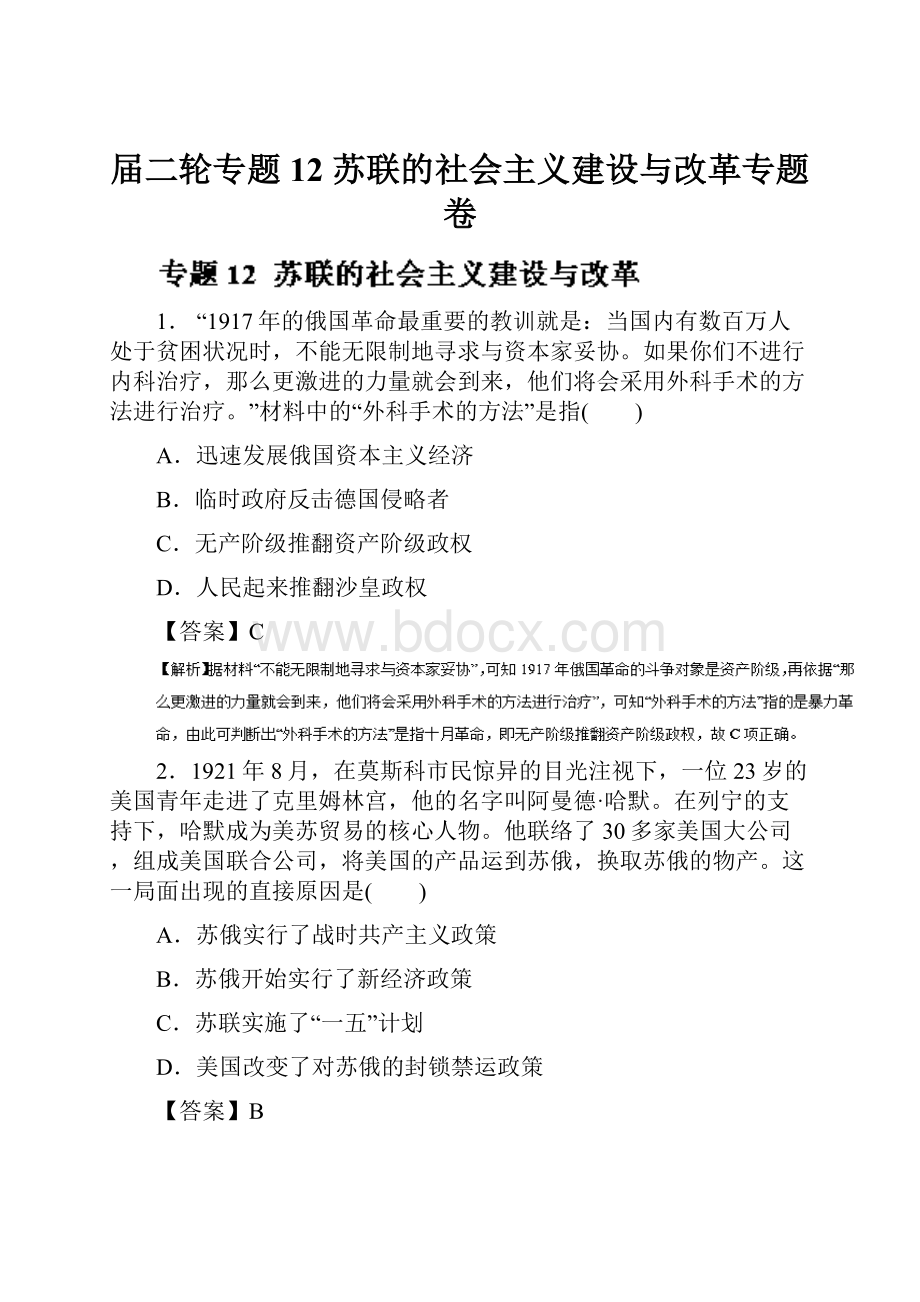 届二轮专题 12 苏联的社会主义建设与改革专题卷

专题 12 苏联的社会主义建设与改革

1．“1917 年的俄国革命最重要的教训就是：当国内有数百万人处于贫困状况时，不能无限制地寻求与资本家妥协。如果你们不进行内科治疗，那么更激进的力量就会到来，他们将会采用外科手术的方法进行治疗。”材料中的“外科手术的方法”是指(　　)

A．迅速发展俄国资本主义经济

B．临时政府反击德国侵略者

C．无产阶级推翻资产阶级政权

D．人民起来推翻沙皇政权

【答案】C

www.bdocx.com

【解析】据材料“不能无限制地寻求与资本家妥协”，可知 1917 年俄国革命的斗争对象是资产阶级，再依据“那么更激进的力量就会到来，他们将会采用外科手术的方法进行治疗”，可知“外科手术的方法”指的是暴力革命，由此可判断出“外科手术的方法”是指十月革命，即无产阶级推翻资产阶级政权，故 C 项正确。

2．1921 年 8 月，在莫斯科市民惊异的目光注视下，一位 23 岁的美国青年走进了克里姆林宫，他的名字叫阿曼德·哈默。在列宁的支持下，哈默成为美苏贸易的核心人物。他联络了 30 多家美国大公司，组成美国联合公司，将美国的产品运到苏俄，换取苏俄的物产。这一局面出现的直接原因是(　　)

A．苏俄实行了战时共产主义政策

B．苏俄开始实行了新经济政策

C．苏联实施了“一五”计划

D．美国改变了对苏俄的封锁禁运政策

【答案】B